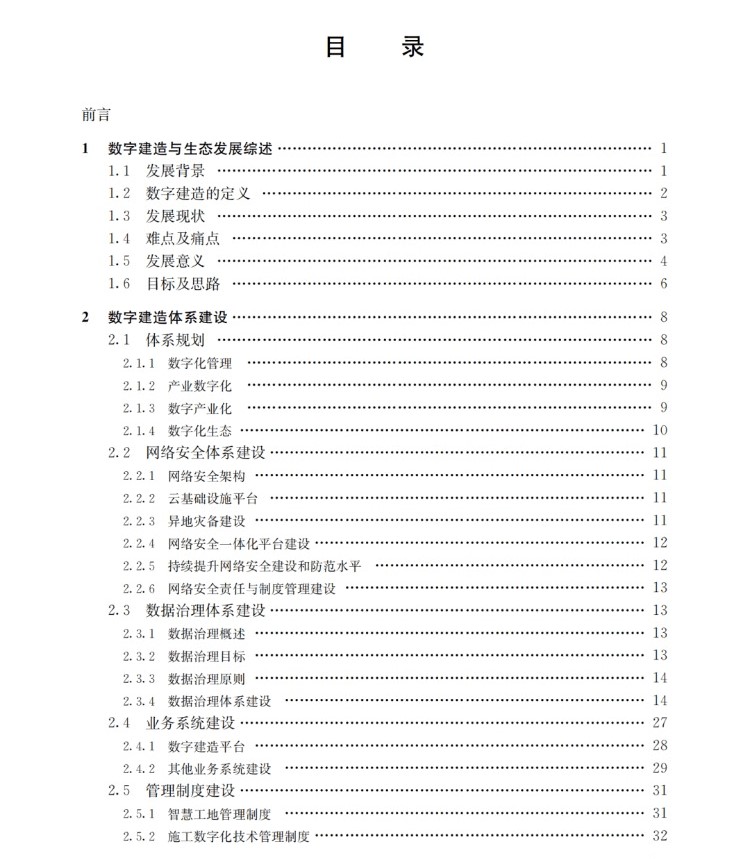 目　录

前言

1　数字建造与生态发展综述 …… 1
1.1　发展背景 …… 1
1.2　数字建造的定义 …… 2
1.3　发展现状 …… 3
1.4　难点及痛点 …… 3
1.5　发展意义 …… 4
1.6　目标及思路 …… 6

2　数字建造体系建设 …… 8
2.1　体系规划 …… 8
2.1.1　数字化管理 …… 8
2.1.2　产业数字化 …… 9
2.1.3　数字产业化 …… 9
2.1.4　数字化生态 …… 10
2.2　网络安全体系建设 …… 11
2.2.1　网络安全架构 …… 11
2.2.2　云基础设施平台 …… 11
2.2.3　异地灾备建设 …… 11
2.2.4　网络安全一体化平台建设 …… 12
2.2.5　持续提升网络安全建设和防范水平 …… 12
2.2.6　网络安全责任与制度管理建设 …… 13
2.3　数据治理体系建设 …… 13
2.3.1　数据治理概述 …… 13
2.3.2　数据治理目标 …… 13
2.3.3　数据治理原则 …… 14
2.3.4　数据治理体系建设 …… 14
2.4　业务系统建设 …… 27
2.4.1　数字建造平台 …… 28
2.4.2　其他业务系统建设 …… 29
2.5　管理制度建设 …… 31
2.5.1　智慧工地管理制度 …… 31
2.5.2　施工数字化技术管理制度 …… 32